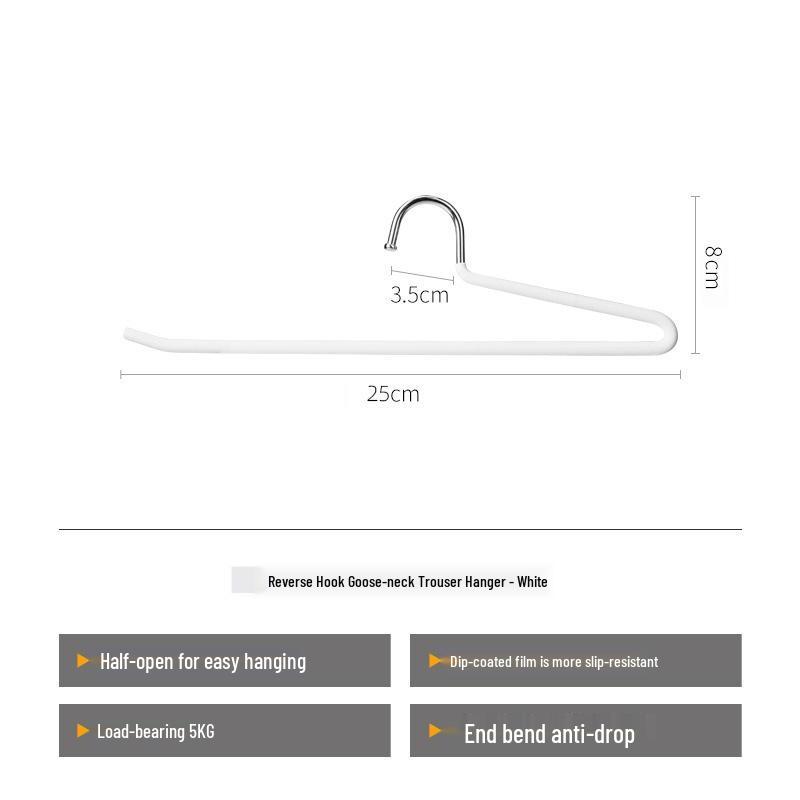 3.5cm

8cm

25cm

Reverse Hook Goose-neck Trouser Hanger - White

Half-open for easy hanging

Dip-coated film is more slip-resistant

Load-bearing 5KG

End bend anti-drop